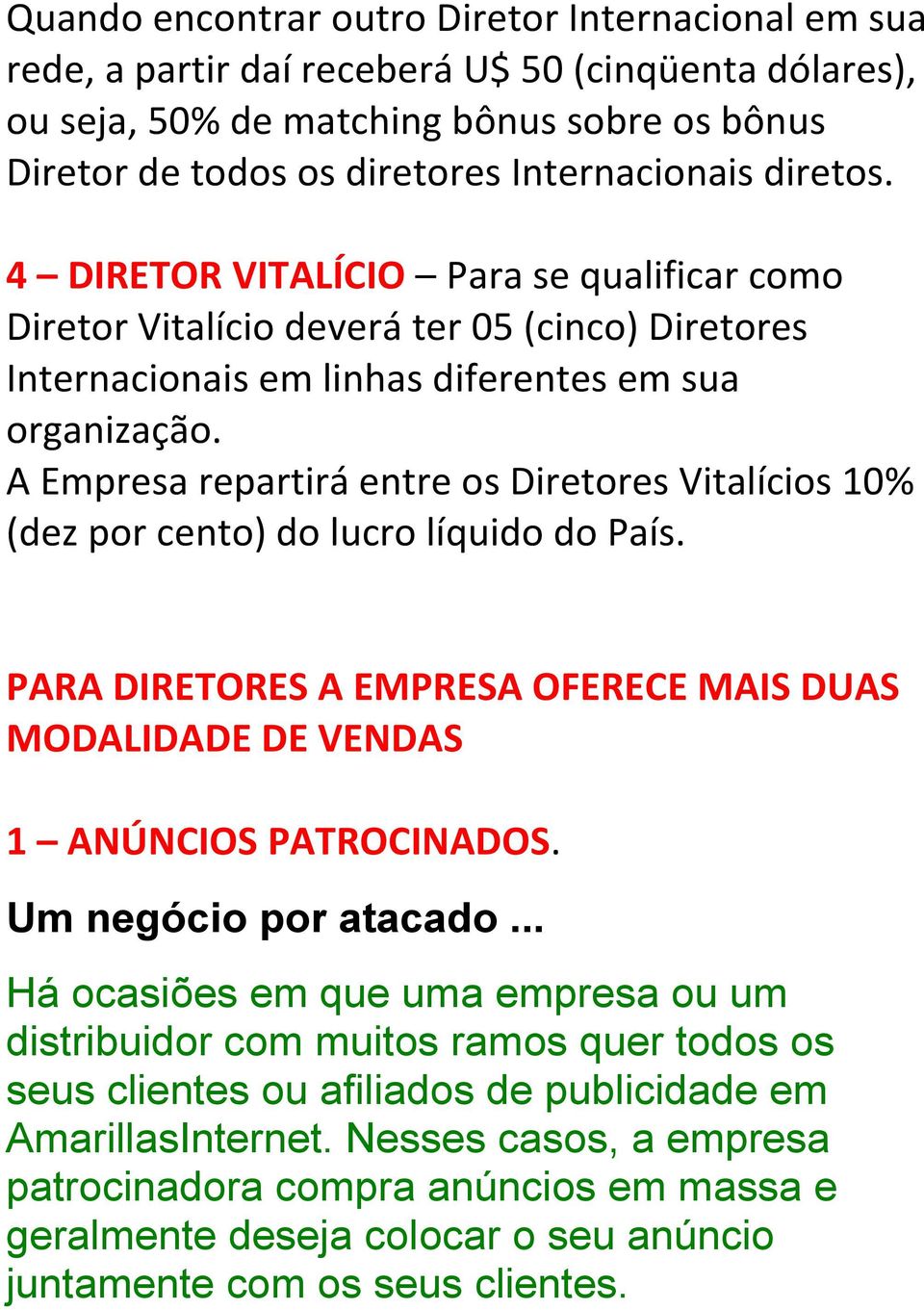 Quando encontrar outro Diretor Internacional em sua rede, a partir daí receberá U$ 50 (cinqüenta dólares), ou seja, 50% de matching bônus sobre os bônus Diretor de todos os diretores Internacionais diretos.

4 – DIRETOR VITALÍCIO – Para se qualificar como Diretor Vitalício deverá ter 05 (cinco) Diretores Internacionais em linhas diferentes em sua organização.
A Empresa repartirá entre os Diretores Vitalícios 10% (dez por cento) do lucro líquido do País.

PARA DIRETORES A EMPRESA OFERECE MAIS DUAS MODALIDADE DE VENDAS

1 – ANÚNCIOS PATROCINADOS.

Um negócio por atacado ...

Há ocasiões em que uma empresa ou um distribuidor com muitos ramos quer todos os seus clientes ou afiliados de publicidade em AmarillasInternet. Nesses casos, a empresa patrocinadora compra anúncios em massa e geralmente deseja colocar o seu anúncio juntamente com os seus clientes.